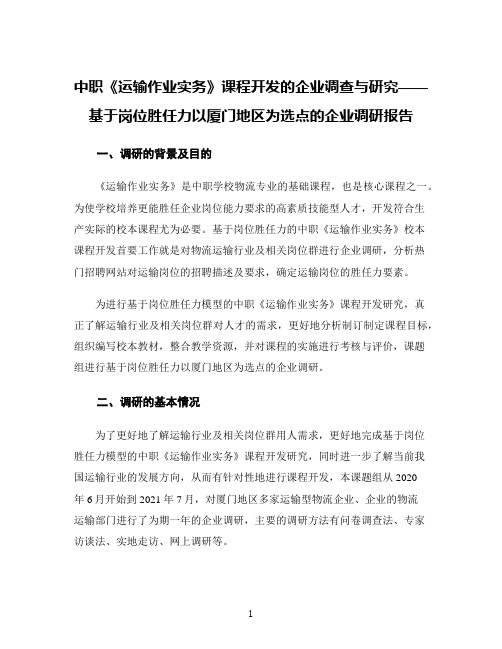 中职《运输作业实务》课程开发的企业调查与研究——基于岗位胜任力以厦门地区为选点的企业调研报告

一、调研的背景及目的

《运输作业实务》是中职学校物流专业的基础课程，也是核心课程之一。为使学校培养更能胜任企业岗位能力要求的高素质技能型人才，开发符合生产实际的校本课程尤为必要。基于岗位胜任力的中职《运输作业实务》校本课程开发首要工作就是对物流运输行业及相关岗位群进行企业调研，分析热门招聘网站对运输岗位的招聘描述及要求，确定运输岗位的胜任力要素。

为进行基于岗位胜任力模型的中职《运输作业实务》课程开发研究，真正了解运输行业及相关岗位群对人才的需求，更好地分析制订制定课程目标，组织编写校本教材，整合教学资源，并对课程的实施进行考核与评价，课题组进行基于岗位胜任力以厦门地区为选点的企业调研。

二、调研的基本情况

为了更好地了解运输行业及相关岗位群用人需求，更好地完成基于岗位胜任力模型的中职《运输作业实务》课程开发研究，同时进一步了解当前我国运输行业的发展方向，从而有针对性地进行课程开发，本课题组从 2020 年 6 月开始到 2021 年 7 月，对厦门地区多家运输型物流企业、企业的物流运输部门进行了为期一年的企业调研，主要的调研方法有问卷调查法、专家访谈法、实地走访、网上调研等。

1